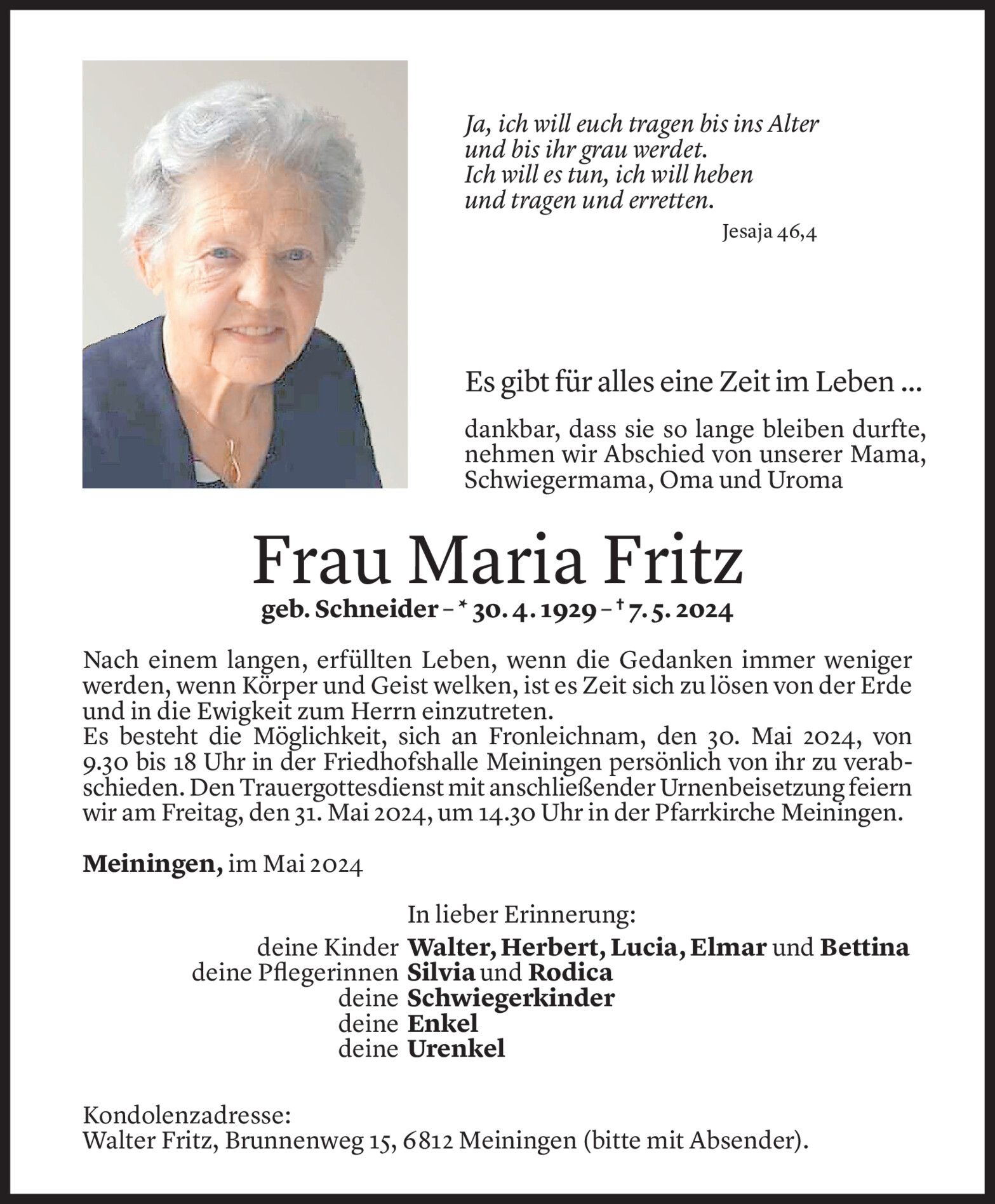 Ja, ich will euch tragen bis ins Alter
und bis ihr grau werdet.
Ich will es tun, ich will heben
und tragen und erretten.

Jesaja 46,4

Es gibt für alles eine Zeit im Leben ...

dankbar, dass sie so lange bleiben durfte, nehmen wir Abschied von unserer Mama, Schwiegermama, Oma und Uroma

Frau Maria Fritz

geb. Schneider – * 30. 4. 1929 – † 7. 5. 2024

Nach einem langen, erfüllten Leben, wenn die Gedanken immer weniger werden, wenn Körper und Geist welken, ist es Zeit sich zu lösen von der Erde und in die Ewigkeit zum Herrn einzutreten.
Es besteht die Möglichkeit, sich an Fronleichnam, den 30. Mai 2024, von 9.30 bis 18 Uhr in der Friedhofshalle Meiningen persönlich von ihr zu verabschieden. Den Trauergottesdienst mit anschließender Urnenbeisetzung feiern wir am Freitag, den 31. Mai 2024, um 14.30 Uhr in der Pfarrkirche Meiningen.

Meiningen, im Mai 2024

In lieber Erinnerung:
deine Kinder Walter, Herbert, Lucia, Elmar und Bettina
deine Pflegerinnen Silvia und Rodica
deine Schwiegerkinder
deine Enkel
deine Urenkel

Kondolenzadresse:
Walter Fritz, Brunnenweg 15, 6812 Meiningen (bitte mit Absender).